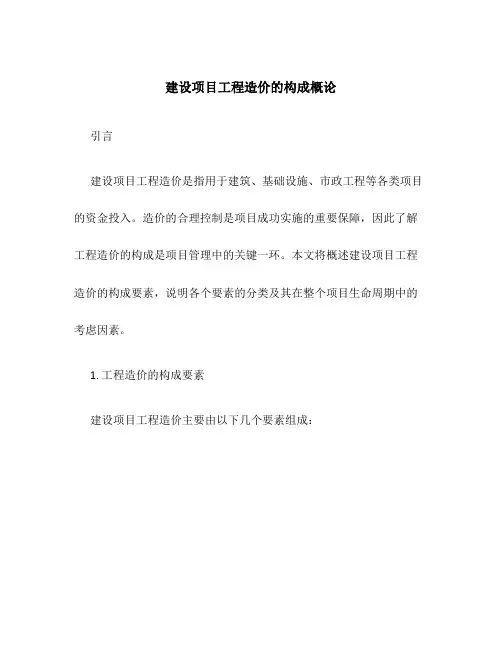 建设项目工程造价的构成概论

引言

建设项目工程造价是指用于建筑、基础设施、市政工程等各类项目的资金投入。造价的合理控制是项目成功实施的重要保障，因此了解工程造价的构成是项目管理中的关键一环。本文将概述建设项目工程造价的构成要素，说明各个要素的分类及其在整个项目生命周期中的考虑因素。

1. 工程造价的构成要素

建设项目工程造价主要由以下几个要素组成：